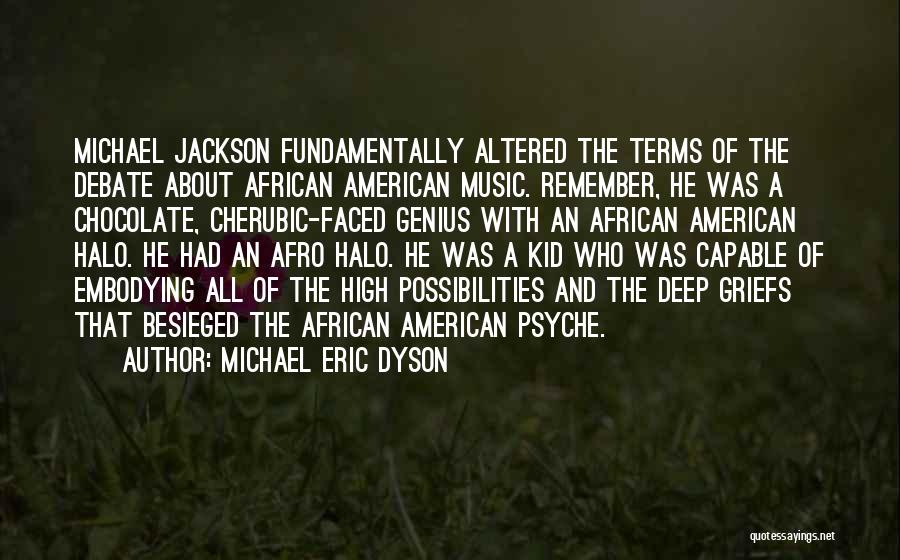 MICHAEL JACKSON FUNDAMENTALLY ALTERED THE TERMS OF THE DEBATE ABOUT AFRICAN AMERICAN MUSIC. REMEMBER, HE WAS A CHOCOLATE, CHERUBIC-FACED GENIUS WITH AN AFRICAN AMERICAN HALO. HE HAD AN AFRO HALO. HE WAS A KID WHO WAS CAPABLE OF EMBODYING ALL OF THE HIGH POSSIBILITIES AND THE DEEP GRIEFS THAT BESIEGED THE AFRICAN AMERICAN PSYCHE.

AUTHOR: MICHAEL ERIC DYSON

quotessayings.net